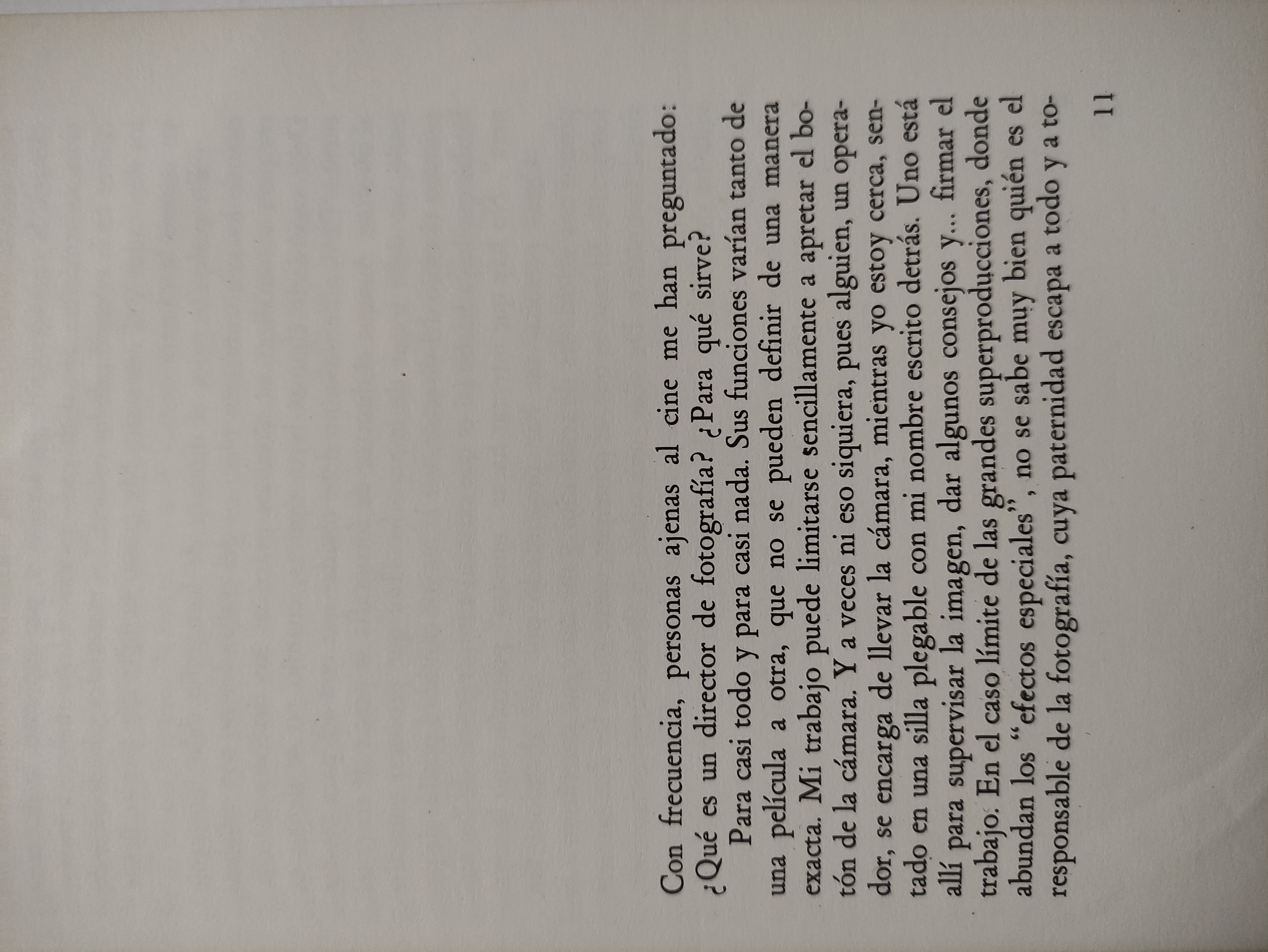 Con frecuencia, personas ajenas al cine me han preguntado: ¿Qué es un director de fotografía? ¿Para qué sirve?

Para casi todo y para casi nada. Sus funciones varían tanto de una película a otra, que no se pueden definir de una manera exacta. Mi trabajo puede limitarse sencillamente a apretar el botón de la cámara. Y a veces ni eso siquiera, pues alguien, un operador, se encarga de llevar la cámara, mientras yo estoy cerca, sentado en una silla plegable con mi nombre escrito detrás. Uno está allí para supervisar la imagen, dar algunos consejos y... firmar el trabajo. En el caso límite de las grandes superproducciones, donde abundan los "efectos especiales", no se sabe muy bien quién es el responsable de la fotografía, cuya paternidad escapa a todo y a to-

11